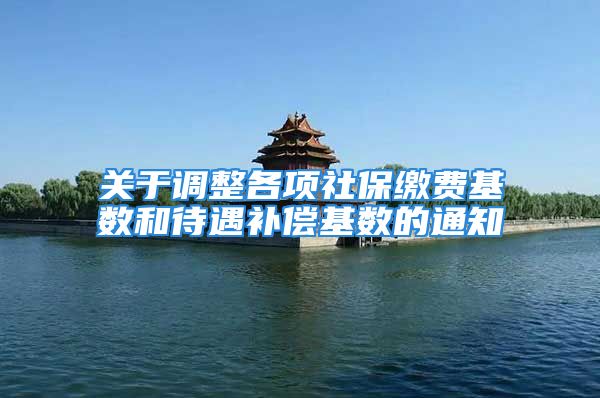 关于调整各项社保缴费基数和待遇补偿基数的通知